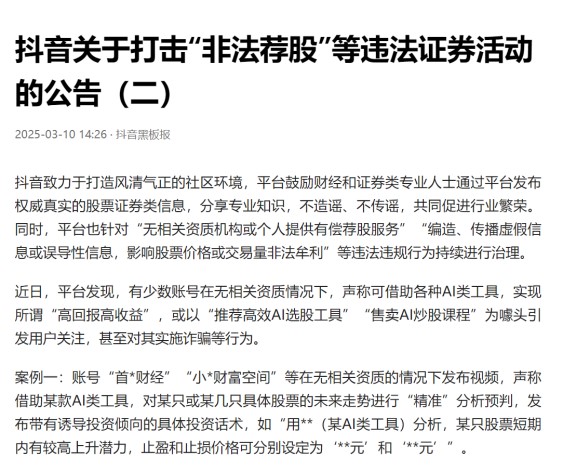 抖音关于打击“非法荐股”等违法证券活动的公告（二）

2025-03-10 14:26 · 抖音黑板报

抖音致力于打造风清气正的社区环境，平台鼓励财经和证券类专业人士通过平台发布权威真实的股票证券类信息，分享专业知识，不造谣、不传谣，共同促进行业繁荣。同时，平台也针对“无相关资质机构或个人提供有偿荐股服务”“编造、传播虚假信息或误导性信息，影响股票价格或交易量非法牟利”等违法违规行为持续进行治理。

近日，平台发现，有少数账号在无相关资质情况下，声称可借助各种AI类工具，实现所谓“高回报高收益”，或以“推荐高效AI选股工具”“售卖AI炒股课程”为噱头引发用户关注，甚至对其实施诈骗等行为。

案例一：账号“首*财经”“小*财富空间”等在无相关资质的情况下发布视频，声称借助某款AI类工具，对某只或某几只具体股票的未来走势进行“精准”分析预判，发布带有诱导投资倾向的具体投资话术，如“用**（某AI类工具）分析，某只股票短期内有较高上升潜力，止盈和止损价格可分别设定为‘**元’和‘**元’”。